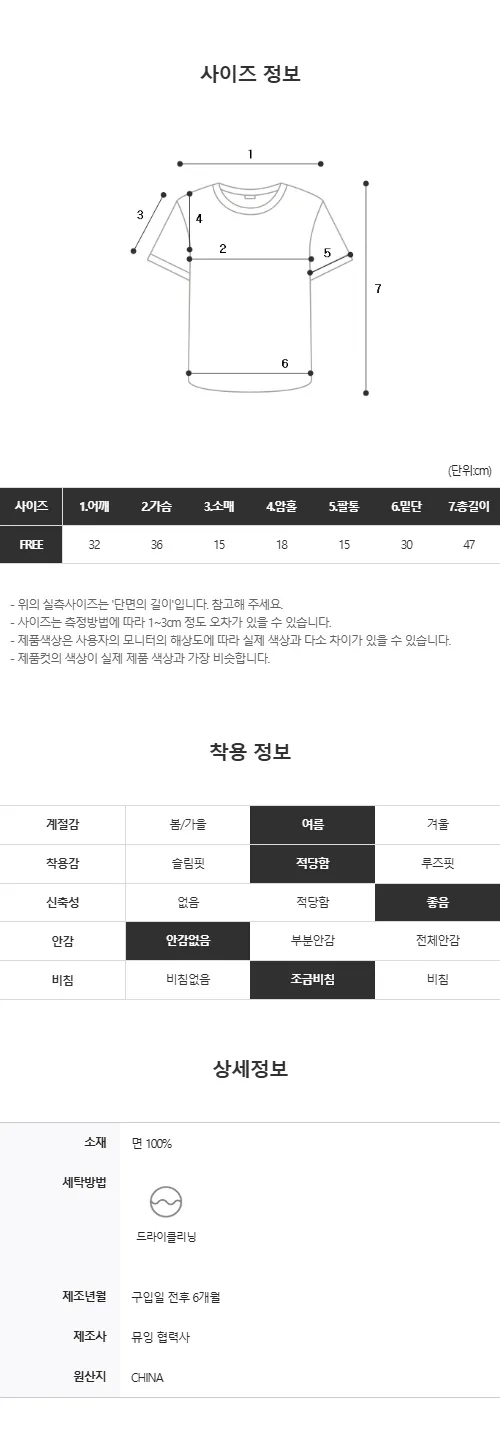 사이즈 정보

1
3
4
2
5
7
6

(단위:cm)

| 사이즈 | 1.어깨 | 2.가슴 | 3.소매 | 4.암홀 | 5.팔통 | 6.밑단 | 7.총길이 |
|---|---|---|---|---|---|---|---|
| FREE | 32 | 36 | 15 | 18 | 15 | 30 | 47 |

- 위의 실측사이즈는 '단면의 길이'입니다. 참고해 주세요.
- 사이즈는 측정방법에 따라 1~3cm 정도 오차가 있을 수 있습니다.
- 제품색상은 사용자의 모니터의 해상도에 따라 실제 색상과 다소 차이가 있을 수 있습니다.
- 제품컷의 색상이 실제 제품 색상과 가장 비슷합니다.

착용 정보

| 계절감 | 봄/가을 | 여름 | 겨울 |
|---|---|---|---|
| 착용감 | 슬림핏 | 적당함 | 루즈핏 |
| 신축성 | 없음 | 적당함 | 좋음 |
| 안감 | 안감없음 | 부분안감 | 전체안감 |
| 비침 | 비침없음 | 조금비침 | 비침 |

상세정보

| 소재 | 면 100% |
|---|---|
| 세탁방법 | 드라이클리닝 |
| 제조년월 | 구입일 전후 6개월 |
| 제조사 | 뮤잉 협력사 |
| 원산지 | CHINA |